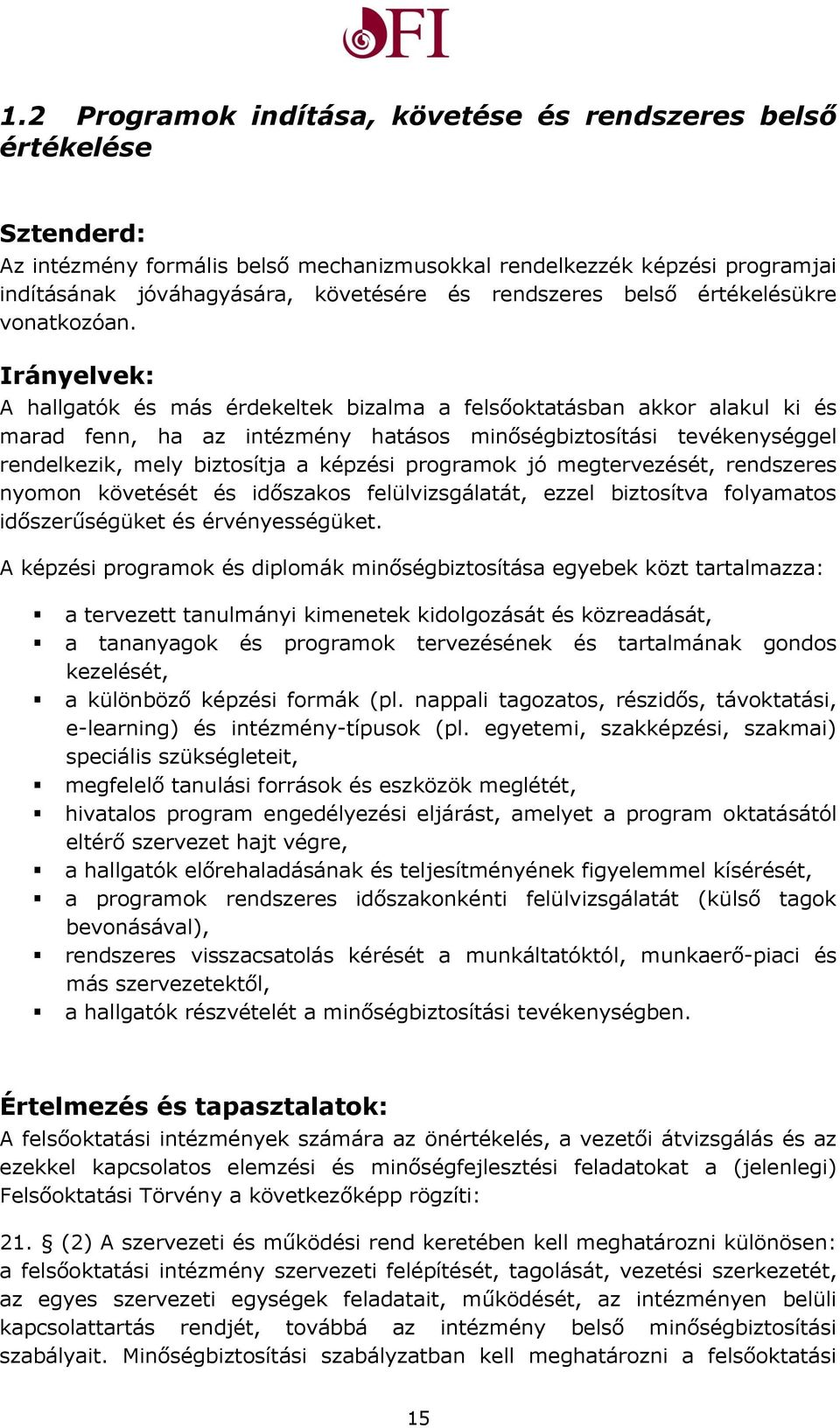 OFI

1.2 Programok indítása, követése és rendszeres belső értékelése

Sztenderd:
Az intézmény formális belső mechanizmusokkal rendelkezzék képzési programjai indításának jóváhagyására, követésére és rendszeres belső értékelésükre vonatkozóan.

Irányelvek:
A hallgatók és más érdekeltek bizalma a felsőoktatásban akkor alakul ki és marad fenn, ha az intézmény hatásos minőségbiztosítási tevékenységgel rendelkezik, mely biztosítja a képzési programok jó megtervezését, rendszeres nyomon követését és időszakos felülvizsgálatát, ezzel biztosítva folyamatos időszerűségüket és érvényességüket.

A képzési programok és diplomák minőségbiztosítása egyebek közt tartalmazza:

▪ a tervezett tanulmányi kimenetek kidolgozását és közreadását,
▪ a tananyagok és programok tervezésének és tartalmának gondos kezelését,
▪ a különböző képzési formák (pl. nappali tagozatos, részidős, távoktatási, e-learning) és intézmény-típusok (pl. egyetemi, szakképzési, szakmai) speciális szükségleteit,
▪ megfelelő tanulási források és eszközök meglétét,
▪ hivatalos program engedélyezési eljárást, amelyet a program oktatásától eltérő szervezet hajt végre,
▪ a hallgatók előrehaladásának és teljesítményének figyelemmel kísérését,
▪ a programok rendszeres időszakonkénti felülvizsgálatát (külső tagok bevonásával),
▪ rendszeres visszacsatolás kérését a munkáltatóktól, munkaerő-piaci és más szervezetektől,
▪ a hallgatók részvételét a minőségbiztosítási tevékenységben.

Értelmezés és tapasztalatok:
A felsőoktatási intézmények számára az önértékelés, a vezetői átvizsgálás és az ezekkel kapcsolatos elemzési és minőségfejlesztési feladatokat a (jelenlegi) Felsőoktatási Törvény a következőképp rögzíti:

21. § (2) A szervezeti és működési rend keretében kell meghatározni különösen: a felsőoktatási intézmény szervezeti felépítését, tagolását, vezetési szerkezetét, az egyes szervezeti egységek feladatait, működését, az intézményen belüli kapcsolattartás rendjét, továbbá az intézmény belső minőségbiztosítási szabályait. Minőségbiztosítási szabályzatban kell meghatározni a felsőoktatási

15